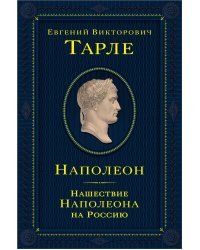 Евгений Викторович
Тарле

Наполеон

Нашествие
Наполеона
на Россию